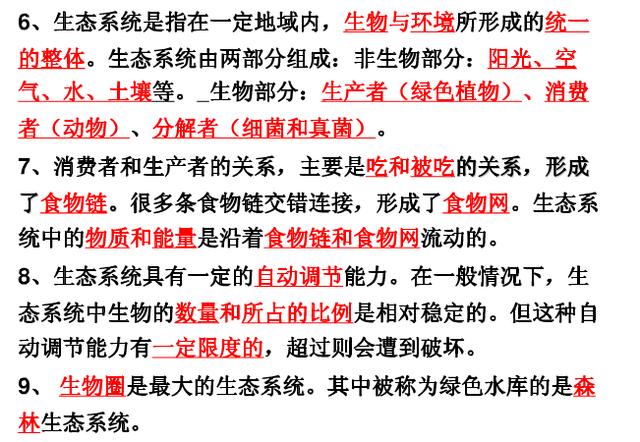 6、生态系统是指在一定地域内，生物与环境所形成的统一的整体。生态系统由两部分组成：非生物部分：阳光、空气、水、土壤等。_生物部分：生产者（绿色植物）、消费者（动物）、分解者（细菌和真菌）。

7、消费者和生产者的关系，主要是吃和被吃的关系，形成了食物链。很多条食物链交错连接，形成了食物网。生态系统中的物质和能量是沿着食物链和食物网流动的。

8、生态系统具有一定的自动调节能力。在一般情况下，生态系统中生物的数量和所占的比例是相对稳定的。但这种自动调节能力有一定限度的，超过则会遭到破坏。

9、 生物圈是最大的生态系统。其中被称为绿色水库的是森林生态系统。